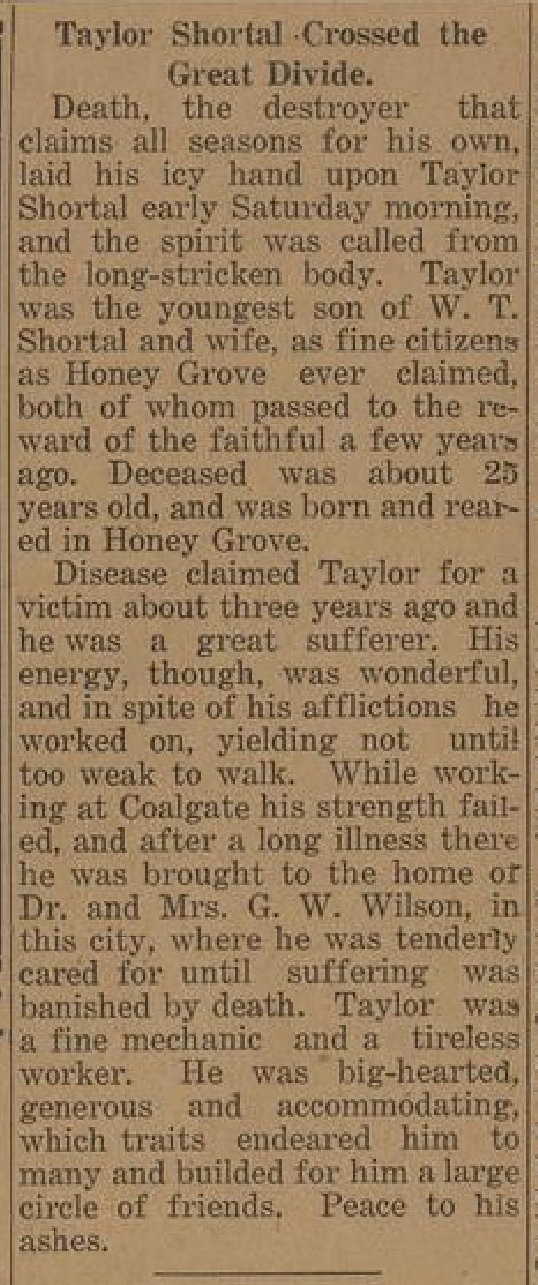 Taylor Shortal Crossed the Great Divide.

Death, the destroyer that claims all seasons for his own, laid his icy hand upon Taylor Shortal early Saturday morning, and the spirit was called from the long-stricken body. Taylor was the youngest son of W. T. Shortal and wife, as fine citizens as Honey Grove ever claimed, both of whom passed to the reward of the faithful a few years ago. Deceased was about 25 years old, and was born and reared in Honey Grove.

Disease claimed Taylor for a victim about three years ago and he was a great sufferer. His energy, though, was wonderful, and in spite of his afflictions he worked on, yielding not until too weak to walk. While working at Coalgate his strength failed, and after a long illness there he was brought to the home of Dr. and Mrs. G. W. Wilson, in this city, where he was tenderly cared for until suffering was banished by death. Taylor was a fine mechanic and a tireless worker. He was big-hearted, generous and accommodating, which traits endeared him to many and builded for him a large circle of friends. Peace to his ashes.